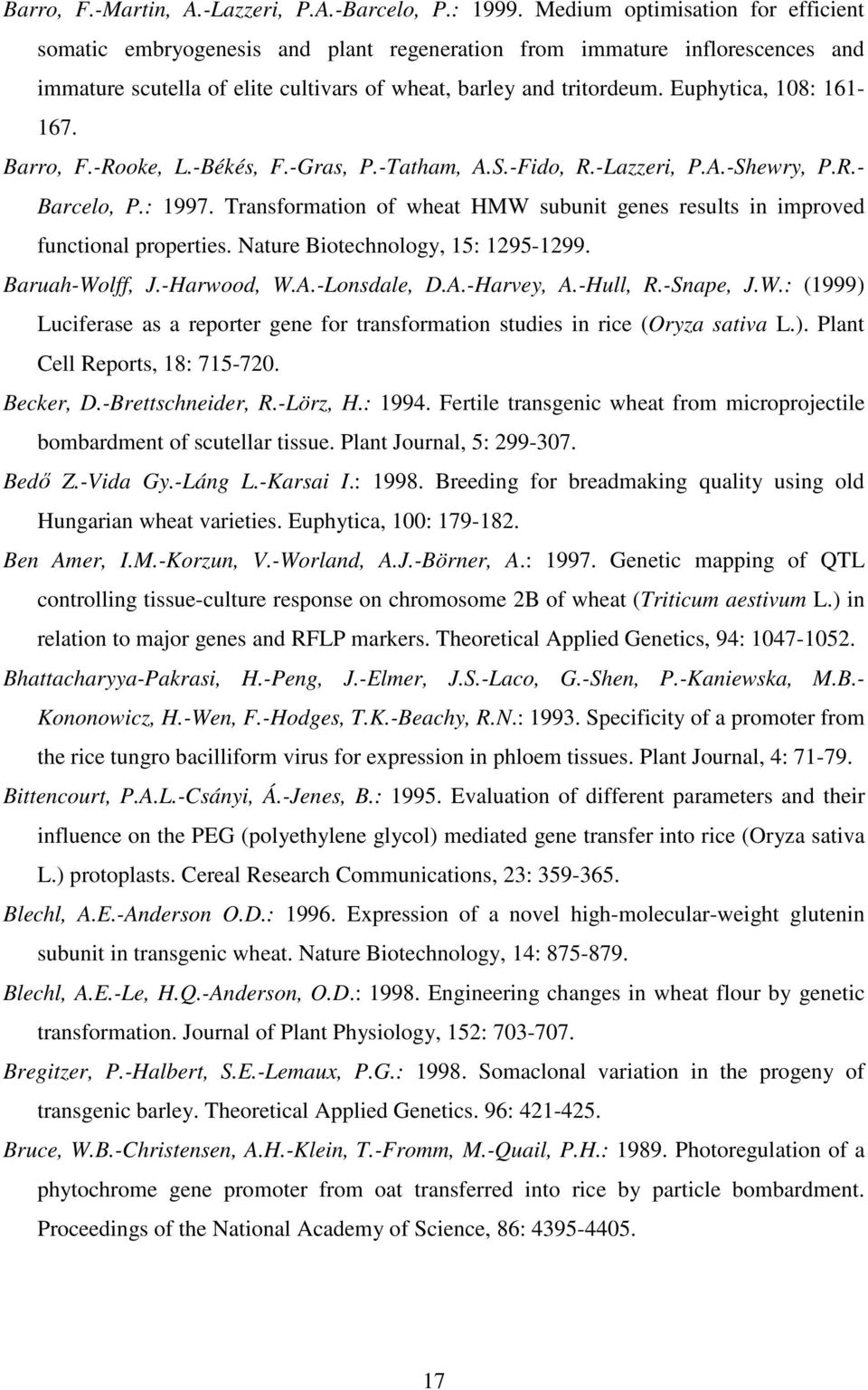 Barro, F.-Martin, A.-Lazzeri, P.A.-Barcelo, P.: 1999. Medium optimisation for efficient somatic embryogenesis and plant regeneration from immature inflorescences and immature scutella of elite cultivars of wheat, barley and tritordeum. Euphytica, 108: 161-167.

Barro, F.-Rooke, L.-Békés, F.-Gras, P.-Tatham, A.S.-Fido, R.-Lazzeri, P.A.-Shewry, P.R.-Barcelo, P.: 1997. Transformation of wheat HMW subunit genes results in improved functional properties. Nature Biotechnology, 15: 1295-1299.

Baruah-Wolff, J.-Harwood, W.A.-Lonsdale, D.A.-Harvey, A.-Hull, R.-Snape, J.W.: (1999) Luciferase as a reporter gene for transformation studies in rice (Oryza sativa L.). Plant Cell Reports, 18: 715-720.

Becker, D.-Brettschneider, R.-Lörz, H.: 1994. Fertile transgenic wheat from microprojectile bombardment of scutellar tissue. Plant Journal, 5: 299-307.

Bedő Z.-Vida Gy.-Láng L.-Karsai I.: 1998. Breeding for breadmaking quality using old Hungarian wheat varieties. Euphytica, 100: 179-182.

Ben Amer, I.M.-Korzun, V.-Worland, A.J.-Börner, A.: 1997. Genetic mapping of QTL controlling tissue-culture response on chromosome 2B of wheat (Triticum aestivum L.) in relation to major genes and RFLP markers. Theoretical Applied Genetics, 94: 1047-1052.

Bhattacharyya-Pakrasi, H.-Peng, J.-Elmer, J.S.-Laco, G.-Shen, P.-Kaniewska, M.B.-Kononowicz, H.-Wen, F.-Hodges, T.K.-Beachy, R.N.: 1993. Specificity of a promoter from the rice tungro bacilliform virus for expression in phloem tissues. Plant Journal, 4: 71-79.

Bittencourt, P.A.L.-Csányi, Á.-Jenes, B.: 1995. Evaluation of different parameters and their influence on the PEG (polyethylene glycol) mediated gene transfer into rice (Oryza sativa L.) protoplasts. Cereal Research Communications, 23: 359-365.

Blechl, A.E.-Anderson O.D.: 1996. Expression of a novel high-molecular-weight glutenin subunit in transgenic wheat. Nature Biotechnology, 14: 875-879.

Blechl, A.E.-Le, H.Q.-Anderson, O.D.: 1998. Engineering changes in wheat flour by genetic transformation. Journal of Plant Physiology, 152: 703-707.

Bregitzer, P.-Halbert, S.E.-Lemaux, P.G.: 1998. Somaclonal variation in the progeny of transgenic barley. Theoretical Applied Genetics. 96: 421-425.

Bruce, W.B.-Christensen, A.H.-Klein, T.-Fromm, M.-Quail, P.H.: 1989. Photoregulation of a phytochrome gene promoter from oat transferred into rice by particle bombardment. Proceedings of the National Academy of Science, 86: 4395-4405.

17